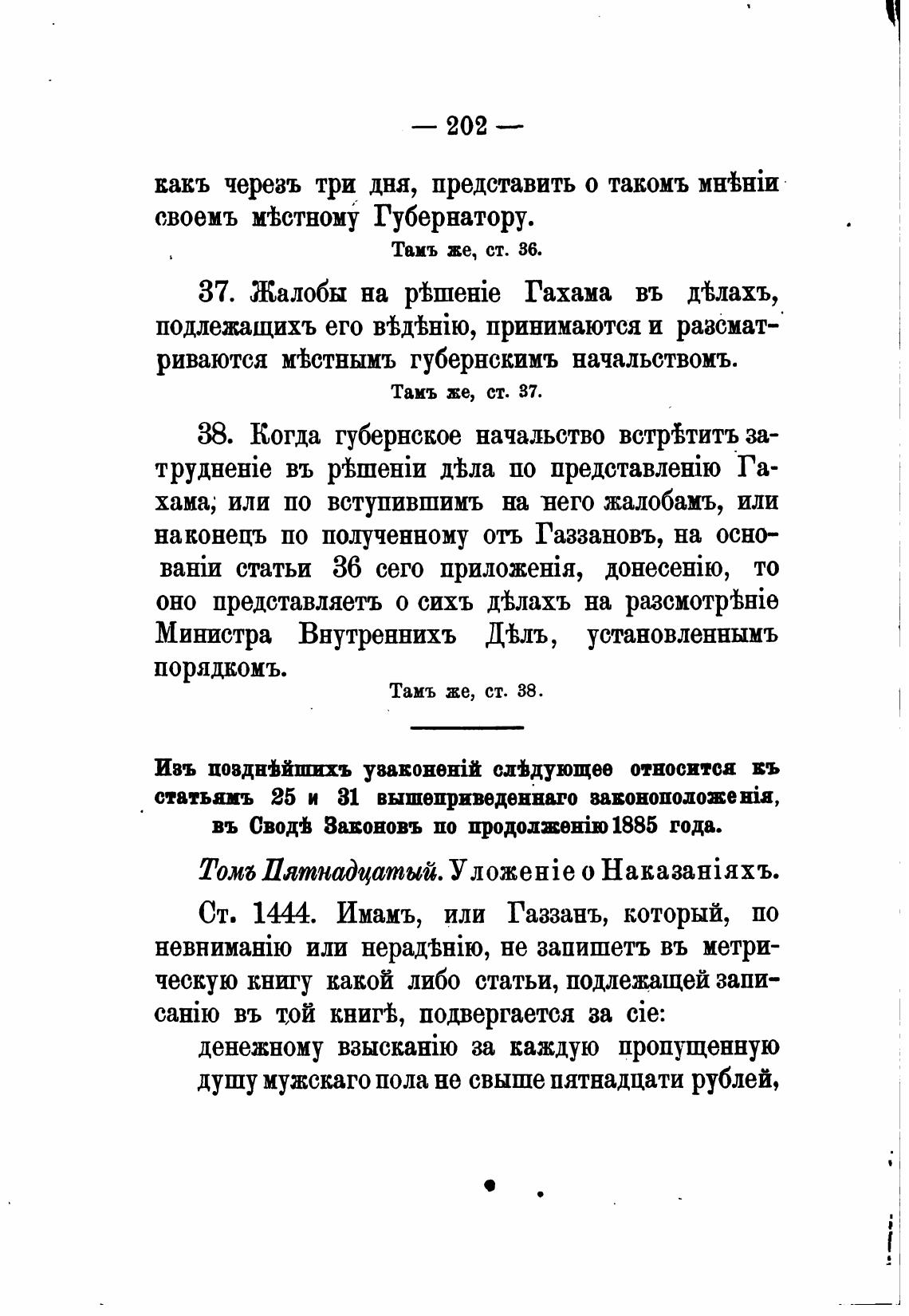 — 202 —

какъ черезъ три дня, представить о такомъ мнѣніи своемъ мѣстному Губернатору.

Тамъ же, ст. 36.

37. Жалобы на рѣшеніе Гахама въ дѣлахъ, подлежащихъ его вѣдѣнію, принимаются и разсматриваются мѣстнымъ губернскимъ начальствомъ.

Тамъ же, ст. 37.

38. Когда губернское начальство встрѣтитъ затрудненіе въ рѣшеніи дѣла по представленію Гахама, или по вступившимъ на него жалобамъ, или наконецъ по полученному отъ Газзановъ, на основаніи статьи 36 сего приложенія, донесенію, то оно представляетъ о сихъ дѣлахъ на разсмотрѣніе Министра Внутреннихъ Дѣлъ, установленнымъ порядкомъ.

Тамъ же, ст. 38.

Изъ позднѣйшихъ узаконеній слѣдующее относится къ статьямъ 25 и 31 вышеприведеннаго законоположенія, въ Сводѣ Законовъ по продолженію 1885 года.

Томъ Пятнадцатый. Уложеніе о Наказаніяхъ.

Ст. 1444. Имамъ, или Газзанъ, который, по невниманію или нерадѣнію, не запишетъ въ метрическую книгу какой либо статьи, подлежащей записанію въ той книгѣ, подвергается за сіе:

денежному взысканію за каждую пропущенную душу мужскаго пола не свыше пятнадцати рублей,